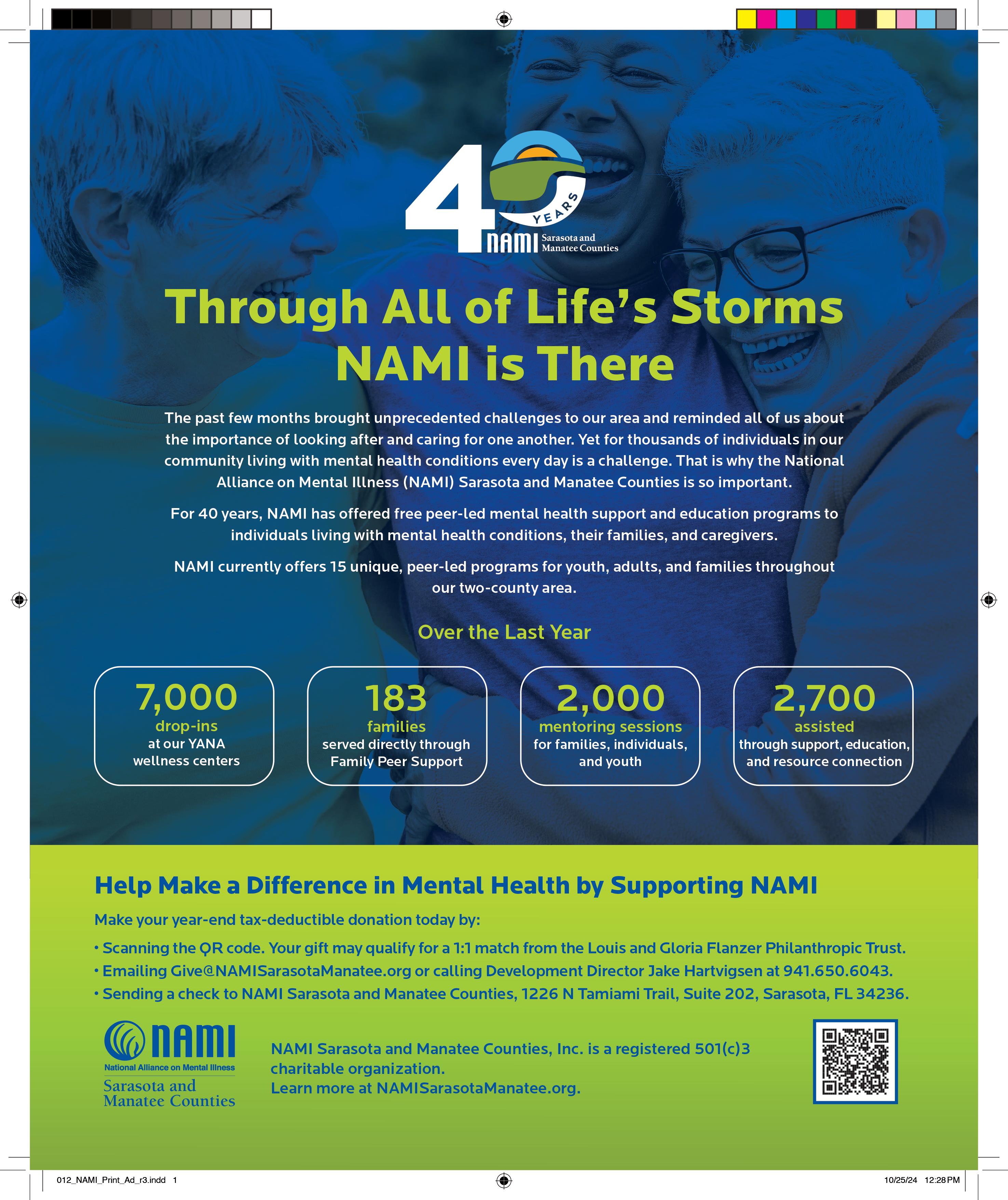 40 YEARS
NAMI Sarasota and Manatee Counties

Through All of Life's Storms NAMI is There

The past few months brought unprecedented challenges to our area and reminded all of us about the importance of looking after and caring for one another. Yet for thousands of individuals in our community living with mental health conditions every day is a challenge. That is why the National Alliance on Mental Illness (NAMI) Sarasota and Manatee Counties is so important.

For 40 years, NAMI has offered free peer-led mental health support and education programs to individuals living with mental health conditions, their families, and caregivers.

NAMI currently offers 15 unique, peer-led programs for youth, adults, and families throughout our two-county area.

Over the Last Year

7,000
drop-ins
at our YANA wellness centers

183
families
served directly through Family Peer Support

2,000
mentoring sessions
for families, individuals, and youth

2,700
assisted
through support, education, and resource connection

Help Make a Difference in Mental Health by Supporting NAMI

Make your year-end tax-deductible donation today by:
• Scanning the QR code. Your gift may qualify for a 1:1 match from the Louis and Gloria Flanzer Philanthropic Trust.
• Emailing Give@NAMISarasotaManatee.org or calling Development Director Jake Hartvigsen at 941.650.6043.
• Sending a check to NAMI Sarasota and Manatee Counties, 1226 N Tamiami Trail, Suite 202, Sarasota, FL 34236.

NAMI
National Alliance on Mental Illness
Sarasota and Manatee Counties

NAMI Sarasota and Manatee Counties, Inc. is a registered 501(c)3 charitable organization.
Learn more at NAMISarasotaManatee.org.

012_NAMI_Print_Ad_r3.indd 1
10/25/24 12:28 PM